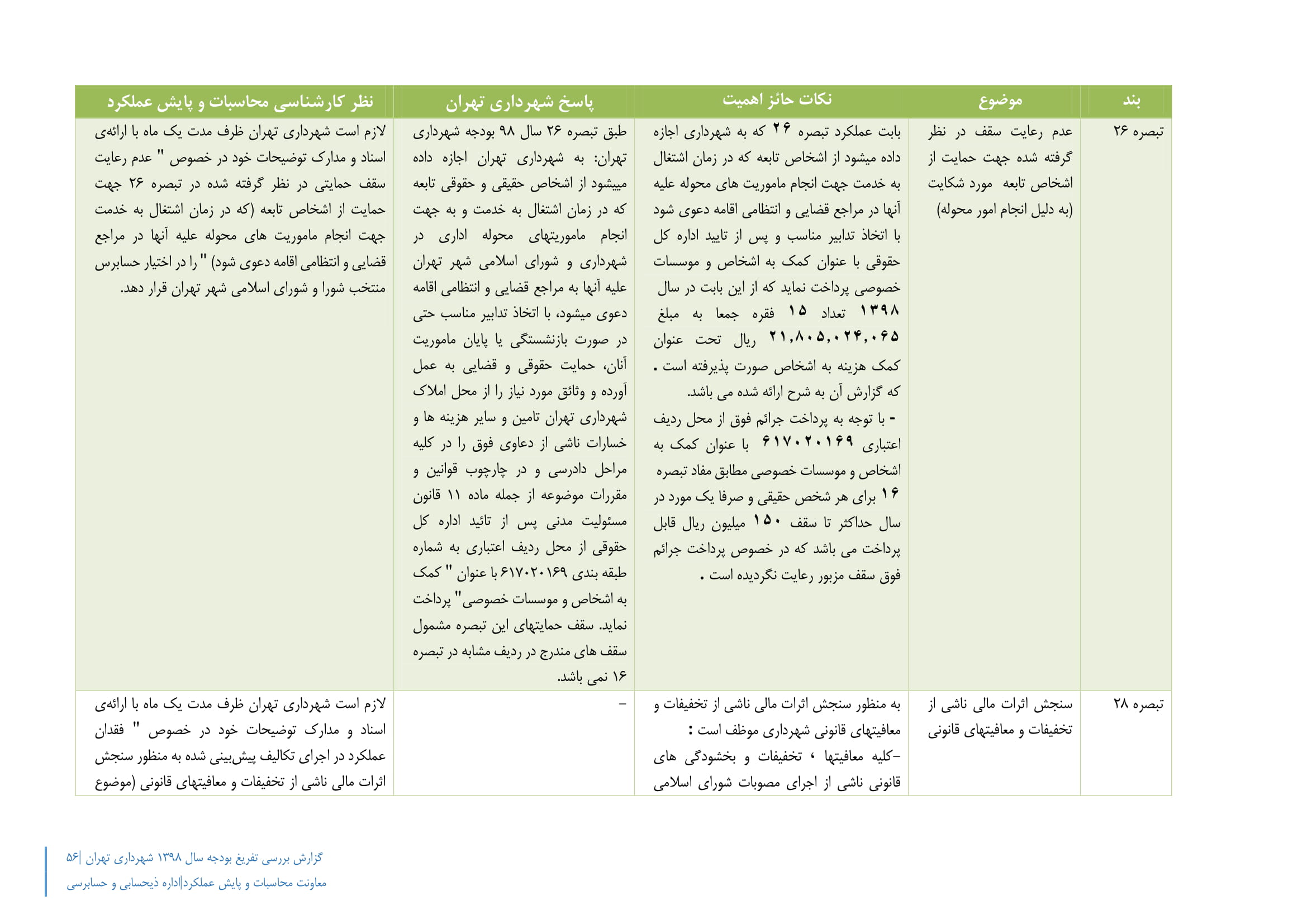 | بند | موضوع | نکات حائز اهمیت | پاسخ شهرداری تهران | نظر کارشناسی محاسبات و پایش عملکرد |
|---|---|---|---|---|
| تبصره ۲۶ | عدم رعایت سقف در نظر گرفته شده جهت حمایت از اشخاص تابعه مورد شکایت (به دلیل انجام امور محوله) | بابت عملکرد تبصره ۲۶ که به شهرداری اجازه داده میشود از اشخاص تابعه که در زمان اشتغال به خدمت جهت انجام ماموریت های محوله علیه آنها در مراجع قضایی و انتظامی اقامه دعوی شود با اتخاذ تدابیر مناسب و پس از تایید اداره کل حقوقی با عنوان کمک به اشخاص و موسسات خصوصی پرداخت نماید که از این بابت در سال ۱۳۹۸ تعداد ۱۵ فقره جمعا به مبلغ ۲۱,۸۰۵,۰۲۴,۰۶۵ ریال تحت عنوان کمک هزینه به اشخاص صورت پذیرفته است . که گزارش آن به شرح ارائه شده می باشد. - با توجه به پرداخت جرائم فوق از محل ردیف اعتباری ۶۱۷۰۲۰۱۶۹ با عنوان کمک به اشخاص و موسسات خصوصی مطابق مفاد تبصره ۱۶ برای هر شخص حقیقی و صرفا یک مورد در سال حداکثر تا سقف ۱۵۰ میلیون ریال قابل پرداخت می باشد که در خصوص پرداخت جرائم فوق سقف مزبور رعایت نگردیده است . | طبق تبصره ۲۶ سال ۹۸ بودجه شهرداری تهران: به شهرداری تهران اجازه داده میشود از اشخاص حقیقی و حقوقی تابعه که در زمان اشتغال به خدمت و به جهت انجام ماموریتهای محوله اداری در شهرداری و شورای اسلامی شهر تهران علیه آنها به مراجع قضایی و انتظامی اقامه دعوی میشود، با اتخاذ تدابیر مناسب حتی در صورت بازنشستگی یا پایان ماموریت آنان، حمایت حقوقی و قضایی به عمل آورده و وثائق مورد نیاز را از محل املاک شهرداری تهران تامین و سایر هزینه ها و خسارات ناشی از دعاوی فوق را در کلیه مراحل دادرسی و در چارچوب قوانین و مقررات موضوعه از جمله ماده ۱۱ قانون مسئولیت مدنی پس از تائید اداره کل حقوقی از محل ردیف اعتباری به شماره طبقه بندی ۶۱۷۰۲۰۱۶۹ با عنوان " کمک به اشخاص و موسسات خصوصی" پرداخت نماید. سقف حمایتهای این تبصره مشمول سقف های مندرج در ردیف مشابه در تبصره ۱۶ نمی باشد. | لازم است شهرداری تهران ظرف مدت یک ماه با ارائه‌ی اسناد و مدارک توضیحات خود در خصوص " عدم رعایت سقف حمایتی در نظر گرفته شده در تبصره ۲۶ جهت حمایت از اشخاص تابعه (که در زمان اشتغال به خدمت جهت انجام ماموریت های محوله علیه آنها در مراجع قضایی و انتظامی اقامه دعوی شود) " را در اختیار حسابرس منتخب شورا و شورای اسلامی شهر تهران قرار دهد. |
| تبصره ۲۸ | سنجش اثرات مالی ناشی از تخفیفات و معافیتهای قانونی | به منظور سنجش اثرات مالی ناشی از تخفیفات و معافیتهای قانونی شهرداری موظف است : -کلیه معافیتها ، تخفیفات و بخشودگی های قانونی ناشی از اجرای مصوبات شورای اسلامی | - | لازم است شهرداری تهران ظرف مدت یک ماه با ارائه‌ی اسناد و مدارک توضیحات خود در خصوص " فقدان عملکرد در اجرای تکالیف پیش‌بینی شده به منظور سنجش اثرات مالی ناشی از تخفیفات و معافیتهای قانونی (موضوع |

گزارش بررسی تفریغ بودجه سال ۱۳۹۸ شهرداری تهران |۵۶
معاونت محاسبات و پایش عملکرد|اداره ذیحسابی و حسابرسی